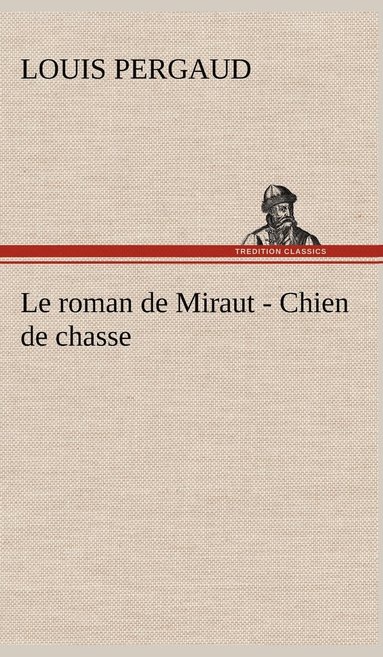 LOUIS PERGAUD

TREDITION CLASSICS

Le roman de Miraut - Chien de chasse